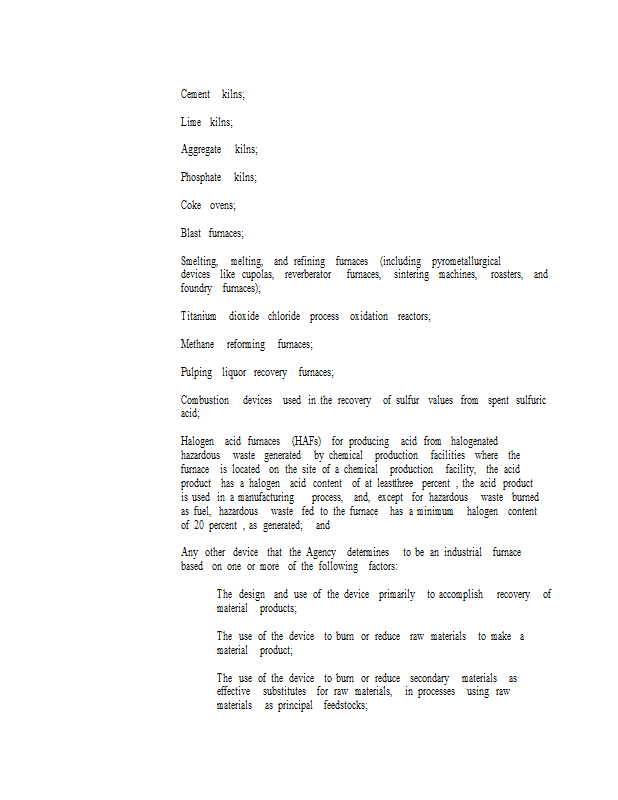 Cement kilns;

Lime kilns;

Aggregate kilns;

Phosphate kilns;

Coke ovens;

Blast furnaces;

Smelting, melting, and refining furnaces (including pyrometallurgical devices like cupolas, reverberator furnaces, sintering machines, roasters, and foundry furnaces);

Titanium dioxide chloride process oxidation reactors;

Methane reforming furnaces;

Pulping liquor recovery furnaces;

Combustion devices used in the recovery of sulfur values from spent sulfuric acid;

Halogen acid furnaces (HAFs) for producing acid from halogenated hazardous waste generated by chemical production facilities where the furnace is located on the site of a chemical production facility, the acid product has a halogen acid content of at leastthree percent , the acid product is used in a manufacturing process, and, except for hazardous waste burned as fuel, hazardous waste fed to the furnace has a minimum halogen content of 20 percent , as generated; and

Any other device that the Agency determines to be an industrial furnace based on one or more of the following factors:

The design and use of the device primarily to accomplish recovery of material products;

The use of the device to burn or reduce raw materials to make a material product;

The use of the device to burn or reduce secondary materials as effective substitutes for raw materials, in processes using raw materials as principal feedstocks;